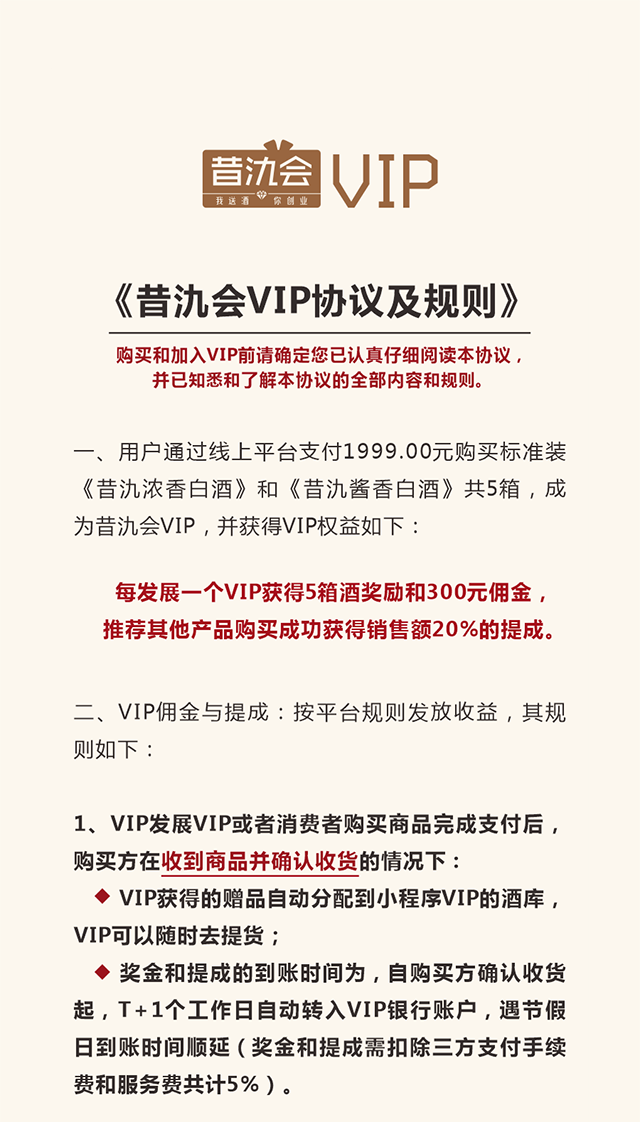 昔氿会 VIP
我送酒 你创业

《昔氿会VIP协议及规则》

购买和加入VIP前请确定您已认真仔细阅读本协议，并已知悉和了解本协议的全部内容和规则。

一、用户通过线上平台支付1999.00元购买标准装《昔氿浓香白酒》和《昔氿酱香白酒》共5箱，成为昔氿会VIP，并获得VIP权益如下：

每发展一个VIP获得5箱酒奖励和300元佣金，推荐其他产品购买成功获得销售额20%的提成。

二、VIP佣金与提成：按平台规则发放收益，其规则如下：

1、VIP发展VIP或者消费者购买商品完成支付后，购买方在收到商品并确认收货的情况下：

◆ VIP获得的赠品自动分配到小程序VIP的酒库，VIP可以随时去提货；

◆ 奖金和提成的到账时间为，自购买方确认收货起，T+1个工作日自动转入VIP银行账户，遇节假日到账时间顺延（奖金和提成需扣除三方支付手续费和服务费共计5%）。